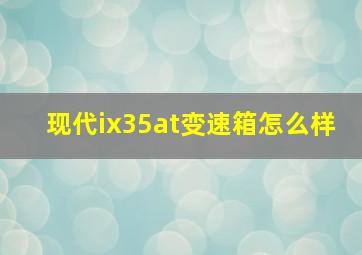 现代ix35at变速箱怎么样